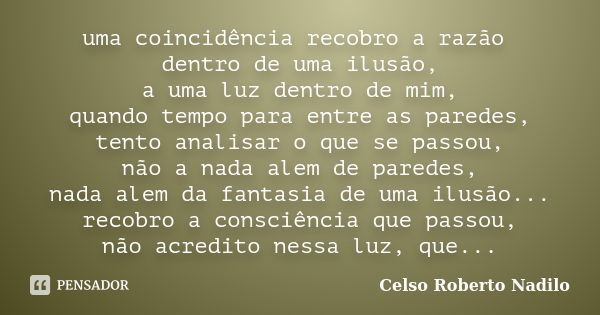 uma coincidência recobro a razão
dentro de uma ilusão,
a uma luz dentro de mim,
quando tempo para entre as paredes,
tento analisar o que se passou,
não a nada alem de paredes,
nada alem da fantasia de uma ilusão...
recobro a consciência que passou,
não acredito nessa luz, que...

PENSADOR

Celso Roberto Nadilo